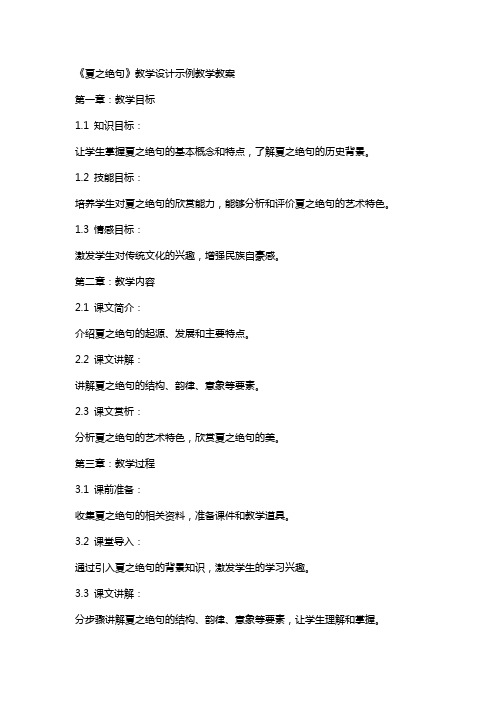 《夏之绝句》教学设计示例教学教案

第一章：教学目标

1.1 知识目标：

让学生掌握夏之绝句的基本概念和特点，了解夏之绝句的历史背景。

1.2 技能目标：

培养学生对夏之绝句的欣赏能力，能够分析和评价夏之绝句的艺术特色。

1.3 情感目标：

激发学生对传统文化的兴趣，增强民族自豪感。

第二章：教学内容

2.1 课文简介：

介绍夏之绝句的起源、发展和主要特点。

2.2 课文讲解：

讲解夏之绝句的结构、韵律、意象等要素。

2.3 课文赏析：

分析夏之绝句的艺术特色，欣赏夏之绝句的美。

第三章：教学过程

3.1 课前准备：

收集夏之绝句的相关资料，准备课件和教学道具。

3.2 课堂导入：

通过引入夏之绝句的背景知识，激发学生的学习兴趣。

3.3 课文讲解：

分步骤讲解夏之绝句的结构、韵律、意象等要素，让学生理解和掌握。